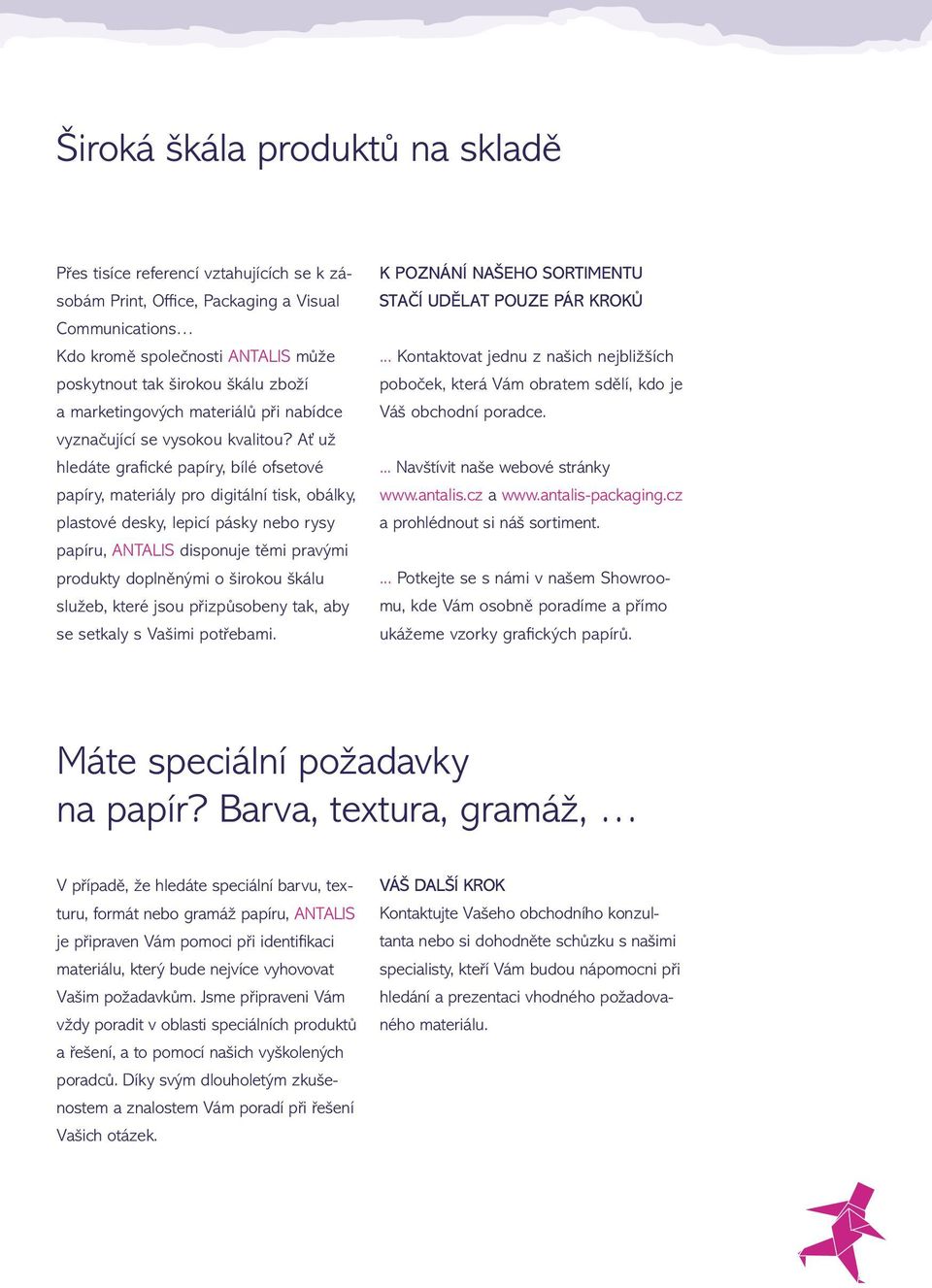 Široká škála produktů na skladě

Přes tisíce referencí vztahujících se k zásobám Print, Office, Packaging a Visual Communications…
Kdo kromě společnosti ANTALIS může poskytnout tak širokou škálu zboží a marketingových materiálů při nabídce vyznačující se vysokou kvalitou? Ať už hledáte grafické papíry, bílé ofsetové papíry, materiály pro digitální tisk, obálky, plastové desky, lepicí pásky nebo rysy papíru, ANTALIS disponuje těmi pravými produkty doplněnými o širokou škálu služeb, které jsou přizpůsobeny tak, aby se setkaly s Vašimi potřebami.

K POZNÁNÍ NAŠEHO SORTIMENTU STAČÍ UDĚLAT POUZE PÁR KROKŮ

… Kontaktovat jednu z našich nejbližších poboček, která Vám obratem sdělí, kdo je Váš obchodní poradce.

… Navštívit naše webové stránky www.antalis.cz a www.antalis-packaging.cz a prohlédnout si náš sortiment.

… Potkejte se s námi v našem Showroomu, kde Vám osobně poradíme a přímo ukážeme vzorky grafických papírů.

Máte speciální požadavky na papír? Barva, textura, gramáž, …

V případě, že hledáte speciální barvu, texturu, formát nebo gramáž papíru, ANTALIS je připraven Vám pomoci při identifikaci materiálu, který bude nejvíce vyhovovat Vašim požadavkům. Jsme připraveni Vám vždy poradit v oblasti speciálních produktů a řešení, a to pomocí našich vyškolených poradců. Díky svým dlouholetým zkušenostem a znalostem Vám poradí při řešení Vašich otázek.

VÁŠ DALŠÍ KROK
Kontaktujte Vašeho obchodního konzultanta nebo si dohodněte schůzku s našimi specialisty, kteří Vám budou nápomocni při hledání a prezentaci vhodného požadovaného materiálu.